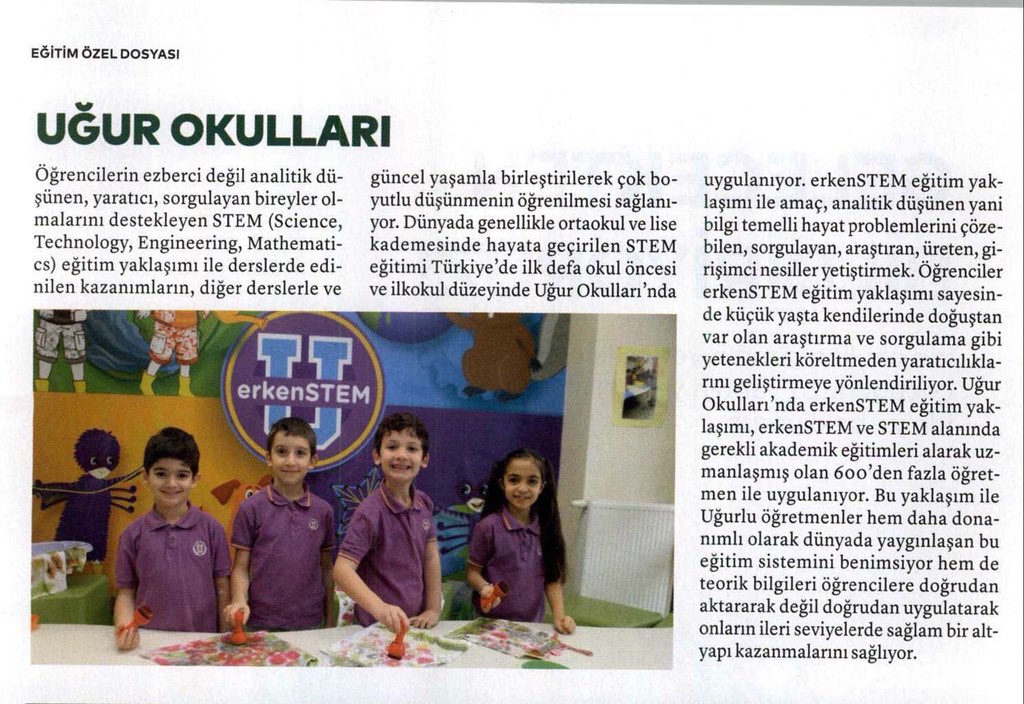 EĞİTİM ÖZEL DOSYASI

UĞUR OKULLARI

Öğrencilerin ezberci değil analitik düşünen, yaratıcı, sorgulayan bireyler olmalarını destekleyen STEM (Science, Technology, Engineering, Mathematics) eğitim yaklaşımı ile derslerde edinilen kazanımların, diğer derslerle ve güncel yaşamla birleştirilerek çok boyutlu düşünmenin öğrenilmesi sağlanıyor. Dünyada genellikle ortaokul ve lise kademesinde hayata geçirilen STEM eğitimi Türkiye'de ilk defa okul öncesi ve ilkokul düzeyinde Uğur Okulları'nda uygulanıyor. erkenSTEM eğitim yaklaşımı ile amaç, analitik düşünen yani bilgi temelli hayat problemlerini çözebilen, sorgulayan, araştıran, üreten, girişimci nesiller yetiştirmek. Öğrenciler erkenSTEM eğitim yaklaşımı sayesinde küçük yaşta kendilerinde doğuştan var olan araştırma ve sorgulama gibi yetenekleri köreltmeden yaratıcılıklarını geliştirmeye yönlendiriliyor. Uğur Okulları'nda erkenSTEM eğitim yaklaşımı, erkenSTEM ve STEM alanında gerekli akademik eğitimleri alarak uzmanlaşmış olan 600'den fazla öğretmen ile uygulanıyor. Bu yaklaşım ile Uğurlu öğretmenler hem daha donanımlı olarak dünyada yaygınlaşan bu eğitim sistemini benimsiyor hem de teorik bilgileri öğrencilere doğrudan aktararak değil doğrudan uygulatarak onların ileri seviyelerde sağlam bir altyapı kazanmalarını sağlıyor.

U
erkenSTEM